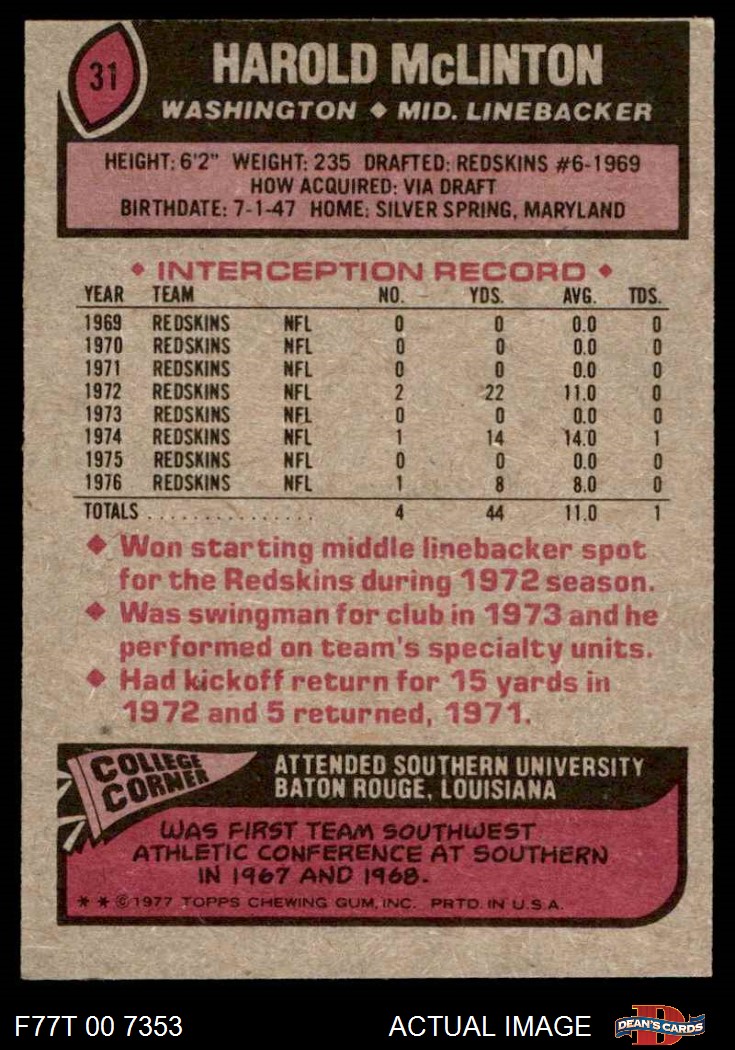 31

HAROLD McLINTON

WASHINGTON ◆ MID. LINEBACKER

HEIGHT: 6'2" WEIGHT: 235 DRAFTED: REDSKINS #6-1969
HOW ACQUIRED: VIA DRAFT
BIRTHDATE: 7-1-47 HOME: SILVER SPRING, MARYLAND

◆ INTERCEPTION RECORD ◆

| YEAR | TEAM | | NO. | YDS. | AVG. | TDS. |
|---|---|---|---|---|---|---|
| 1969 | REDSKINS | NFL | 0 | 0 | 0.0 | 0 |
| 1970 | REDSKINS | NFL | 0 | 0 | 0.0 | 0 |
| 1971 | REDSKINS | NFL | 0 | 0 | 0.0 | 0 |
| 1972 | REDSKINS | NFL | 2 | 22 | 11.0 | 0 |
| 1973 | REDSKINS | NFL | 0 | 0 | 0.0 | 0 |
| 1974 | REDSKINS | NFL | 1 | 14 | 14.0 | 1 |
| 1975 | REDSKINS | NFL | 0 | 0 | 0.0 | 0 |
| 1976 | REDSKINS | NFL | 1 | 8 | 8.0 | 0 |
| TOTALS | | | 4 | 44 | 11.0 | 1 |

◆ Won starting middle linebacker spot for the Redskins during 1972 season.
◆ Was swingman for club in 1973 and he performed on team's specialty units.
◆ Had kickoff return for 15 yards in 1972 and 5 returned, 1971.

COLLEGE CORNER

ATTENDED SOUTHERN UNIVERSITY
BATON ROUGE, LOUISIANA

WAS FIRST TEAM SOUTHWEST ATHLETIC CONFERENCE AT SOUTHERN IN 1967 AND 1968.

* * ©1977 TOPPS CHEWING GUM, INC. PRTD. IN U.S.A.

F77T 00 7353

ACTUAL IMAGE

DEAN'S CARDS